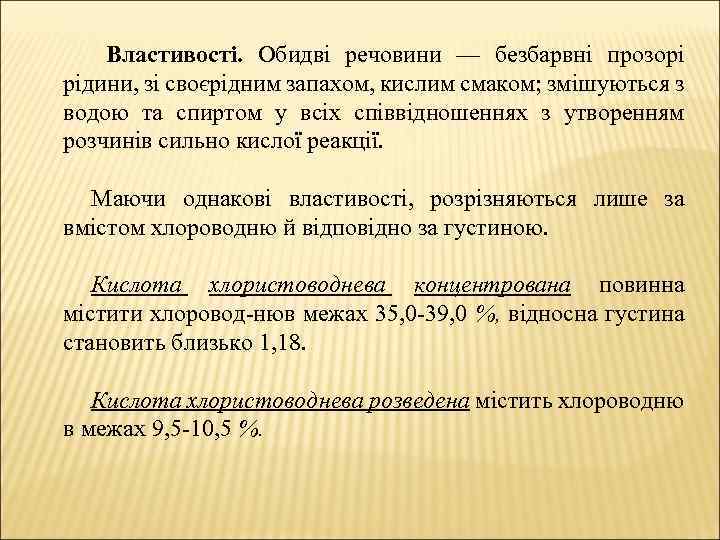 Властивості. Обидві речовини — безбарвні прозорі рідини, зі своєрідним запахом, кислим смаком; змішуються з водою та спиртом у всіх співвідношеннях з утворенням розчинів сильно кислої реакції.

Маючи однакові властивості, розрізняються лише за вмістом хлороводню й відповідно за густиною.

Кислота хлористоводнева концентрована повинна містити хлоровод-нюв межах 35,0-39,0 %, відносна густина становить близько 1,18.

Кислота хлористоводнева розведена містить хлороводню в межах 9,5-10,5 %.